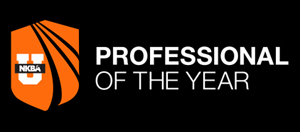 NKBA
U
PROFESSIONAL
OF THE YEAR